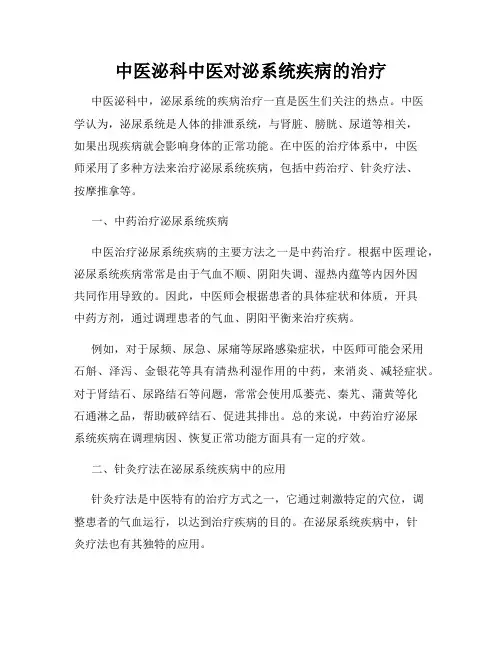 中医泌科中医对泌系统疾病的治疗

中医泌科中，泌尿系统的疾病治疗一直是医生们关注的热点。中医学认为，泌尿系统是人体的排泄系统，与肾脏、膀胱、尿道等相关，如果出现疾病就会影响身体的正常功能。在中医的治疗体系中，中医师采用了多种方法来治疗泌尿系统疾病，包括中药治疗、针灸疗法、按摩推拿等。

一、中药治疗泌尿系统疾病

中医治疗泌尿系统疾病的主要方法之一是中药治疗。根据中医理论，泌尿系统疾病常常是由于气血不顺、阴阳失调、湿热内蕴等内因外因共同作用导致的。因此，中医师会根据患者的具体症状和体质，开具中药方剂，通过调理患者的气血、阴阳平衡来治疗疾病。

例如，对于尿频、尿急、尿痛等尿路感染症状，中医师可能会采用石斛、泽泻、金银花等具有清热利湿作用的中药，来消炎、减轻症状。对于肾结石、尿路结石等问题，常常会使用瓜蒌壳、秦艽、蒲黄等化石通淋之品，帮助破碎结石、促进其排出。总的来说，中药治疗泌尿系统疾病在调理病因、恢复正常功能方面具有一定的疗效。

二、针灸疗法在泌尿系统疾病中的应用

针灸疗法是中医特有的治疗方式之一，它通过刺激特定的穴位，调整患者的气血运行，以达到治疗疾病的目的。在泌尿系统疾病中，针灸疗法也有其独特的应用。